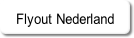 Flyout Nederland